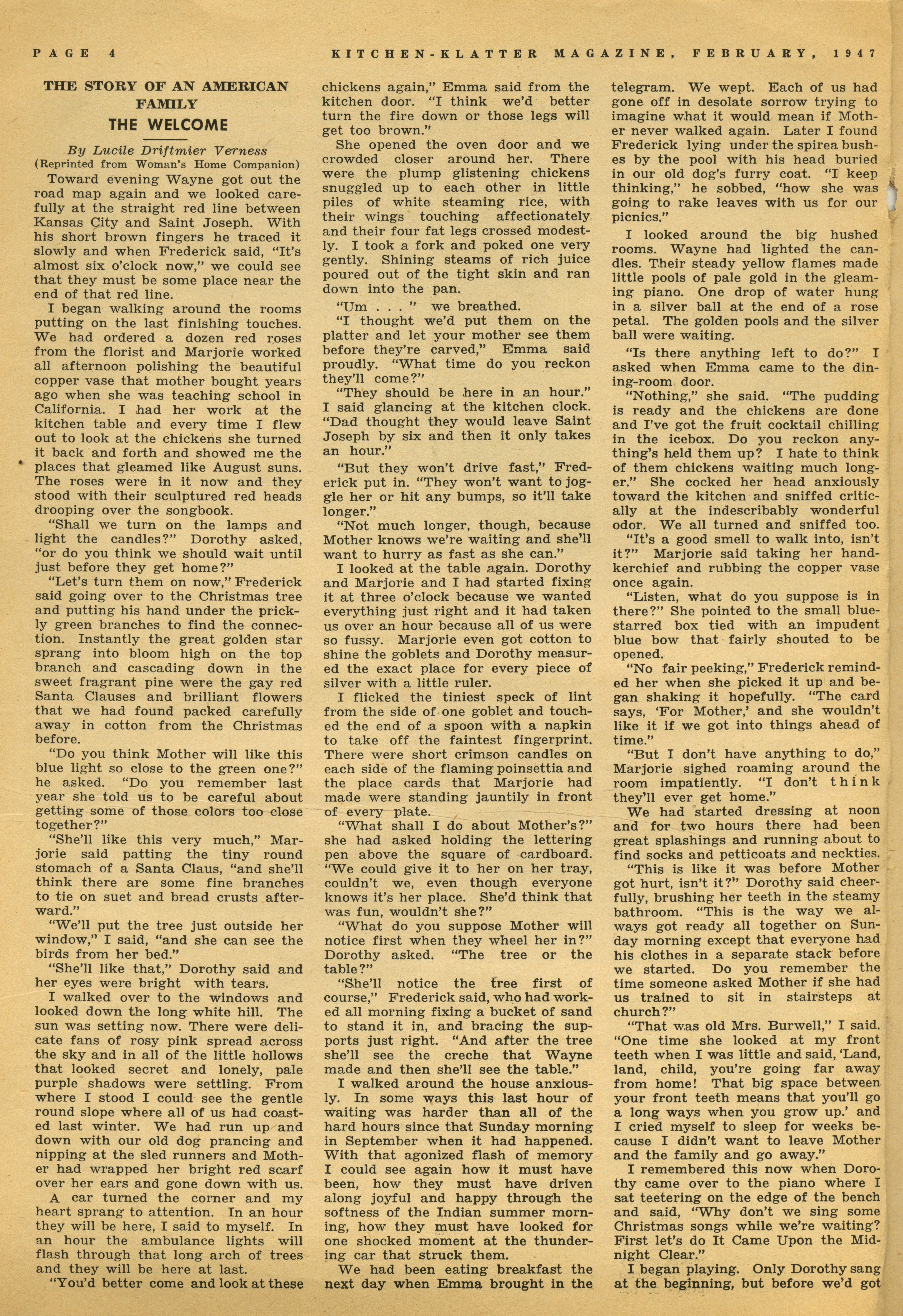 PAGE 4 KITCHEN-KLATTER MAGAZINE, FEBRUARY, 1947

THE STORY OF AN AMERICAN FAMILY
THE WELCOME

By Lucile Driftmier Verness
(Reprinted from Woman's Home Companion)

Toward evening Wayne got out the road map again and we looked carefully at the straight red line between Kansas City and Saint Joseph. With his short brown fingers he traced it slowly and when Frederick said, "It's almost six o'clock now," we could see that they must be some place near the end of that red line.

I began walking around the rooms putting on the last finishing touches. We had ordered a dozen red roses from the florist and Marjorie worked all afternoon polishing the beautiful copper vase that mother bought years ago when she was teaching school in California. I had her work at the kitchen table and every time I flew out to look at the chickens she turned it back and forth and showed me the places that gleamed like August suns. The roses were in it now and they stood with their sculptured red heads drooping over the songbook.

"Shall we turn on the lamps and light the candles?" Dorothy asked, "or do you think we should wait until just before they get home?"

"Let's turn them on now," Frederick said going over to the Christmas tree and putting his hand under the prickly green branches to find the connection. Instantly the great golden star sprang into bloom high on the top branch and cascading down in the sweet fragrant pine were the gay red Santa Clauses and brilliant flowers that we had found packed carefully away in cotton from the Christmas before.

"Do you think Mother will like this blue light so close to the green one?" he asked. "Do you remember last year she told us to be careful about getting some of those colors too close together?"

"She'll like this very much," Marjorie said patting the tiny round stomach of a Santa Claus, "and she'll think there are some fine branches to tie on suet and bread crusts afterward."

"We'll put the tree just outside her window," I said, "and she can see the birds from her bed."

"She'll like that," Dorothy said and her eyes were bright with tears.

I walked over to the windows and looked down the long white hill. The sun was setting now. There were delicate fans of rosy pink spread across the sky and in all of the little hollows that looked secret and lonely, pale purple shadows were settling. From where I stood I could see the gentle round slope where all of us had coasted last winter. We had run up and down with our old dog prancing and nipping at the sled runners and Mother had wrapped her bright red scarf over her ears and gone down with us.

A car turned the corner and my heart sprang to attention. In an hour they will be here, I said to myself. In an hour the ambulance lights will flash through that long arch of trees and they will be here at last.

"You'd better come and look at these chickens again," Emma said from the kitchen door. "I think we'd better turn the fire down or those legs will get too brown."

She opened the oven door and we crowded closer around her. There were the plump glistening chickens snuggled up to each other in little piles of white steaming rice, with their wings touching affectionately and their four fat legs crossed modestly. I took a fork and poked one very gently. Shining steams of rich juice poured out of the tight skin and ran down into the pan.

"Um . . . " we breathed.

"I thought we'd put them on the platter and let your mother see them before they're carved," Emma said proudly. "What time do you reckon they'll come?"

"They should be here in an hour." I said glancing at the kitchen clock. "Dad thought they would leave Saint Joseph by six and then it only takes an hour."

"But they won't drive fast," Frederick put in. "They won't want to joggle her or hit any bumps, so it'll take longer."

"Not much longer, though, because Mother knows we're waiting and she'll want to hurry as fast as she can."

I looked at the table again. Dorothy and Marjorie and I had started fixing it at three o'clock because we wanted everything just right and it had taken us over an hour because all of us were so fussy. Marjorie even got cotton to shine the goblets and Dorothy measured the exact place for every piece of silver with a little ruler.

I flicked the tiniest speck of lint from the side of one goblet and touched the end of a spoon with a napkin to take off the faintest fingerprint. There were short crimson candles on each side of the flaming poinsettia and the place cards that Marjorie had made were standing jauntily in front of every plate.

"What shall I do about Mother's?" she had asked holding the lettering pen above the square of cardboard. "We could give it to her on her tray, couldn't we, even though everyone knows it's her place. She'd think that was fun, wouldn't she?"

"What do you suppose Mother will notice first when they wheel her in?" Dorothy asked. "The tree or the table?"

"She'll notice the tree first of course," Frederick said, who had worked all morning fixing a bucket of sand to stand it in, and bracing the supports just right. "And after the tree she'll see the creche that Wayne made and then she'll see the table."

I walked around the house anxiously. In some ways this last hour of waiting was harder than all of the hard hours since that Sunday morning in September when it had happened. With that agonized flash of memory I could see again how it must have been, how they must have driven along joyful and happy through the softness of the Indian summer morning, how they must have looked for one shocked moment at the thundering car that struck them.

We had been eating breakfast the next day when Emma brought in the telegram. We wept. Each of us had gone off in desolate sorrow trying to imagine what it would mean if Mother never walked again. Later I found Frederick lying under the spirea bushes by the pool with his head buried in our old dog's furry coat. "I keep thinking," he sobbed, "how she was going to rake leaves with us for our picnics."

I looked around the big hushed rooms. Wayne had lighted the candles. Their steady yellow flames made little pools of pale gold in the gleaming piano. One drop of water hung in a silver ball at the end of a rose petal. The golden pools and the silver ball were waiting.

"Is there anything left to do?" I asked when Emma came to the dining-room door.

"Nothing," she said. "The pudding is ready and the chickens are done and I've got the fruit cocktail chilling in the icebox. Do you reckon anything's held them up? I hate to think of them chickens waiting much longer." She cocked her head anxiously toward the kitchen and sniffed critically at the indescribably wonderful odor. We all turned and sniffed too.

"It's a good smell to walk into, isn't it?" Marjorie said taking her handkerchief and rubbing the copper vase once again.

"Listen, what do you suppose is in there?" She pointed to the small blue-starred box tied with an impudent blue bow that fairly shouted to be opened.

"No fair peeking," Frederick reminded her when she picked it up and began shaking it hopefully. "The card says, 'For Mother,' and she wouldn't like it if we got into things ahead of time."

"But I don't have anything to do," Marjorie sighed roaming around the room impatiently. "I don't think they'll ever get home."

We had started dressing at noon and for two hours there had been great splashings and running about to find socks and petticoats and neckties.

"This is like it was before Mother got hurt, isn't it?" Dorothy said cheerfully, brushing her teeth in the steamy bathroom. "This is the way we always got ready all together on Sunday morning except that everyone had his clothes in a separate stack before we started. Do you remember the time someone asked Mother if she had us trained to sit in stairsteps at church?"

"That was old Mrs. Burwell," I said. "One time she looked at my front teeth when I was little and said, 'Land, land, child, you're going far away from home! That big space between your front teeth means that you'll go a long ways when you grow up.' and I cried myself to sleep for weeks because I didn't want to leave Mother and the family and go away."

I remembered this now when Dorothy came over to the piano where I sat teetering on the edge of the bench and said, "Why don't we sing some Christmas songs while we're waiting? First let's do It Came Upon the Midnight Clear."

I began playing. Only Dorothy sang at the beginning, but before we'd got